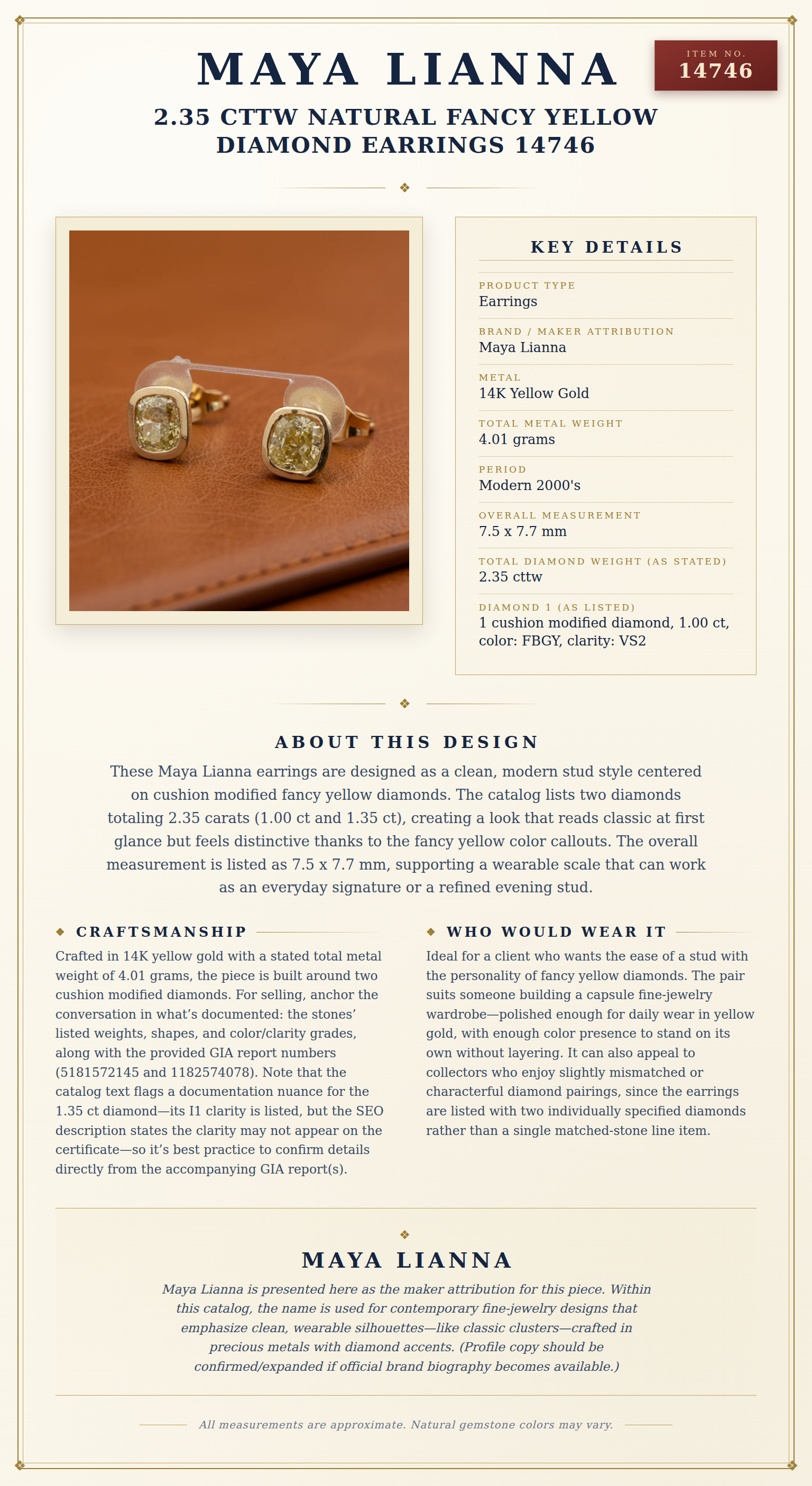 MAYA LIANNA

ITEM NO.
14746

2.35 CTTW NATURAL FANCY YELLOW DIAMOND EARRINGS 14746

KEY DETAILS

PRODUCT TYPE
Earrings

BRAND / MAKER ATTRIBUTION
Maya Lianna

METAL
14K Yellow Gold

TOTAL METAL WEIGHT
4.01 grams

PERIOD
Modern 2000's

OVERALL MEASUREMENT
7.5 x 7.7 mm

TOTAL DIAMOND WEIGHT (AS STATED)
2.35 cttw

DIAMOND 1 (AS LISTED)
1 cushion modified diamond, 1.00 ct, color: FBGY, clarity: VS2

ABOUT THIS DESIGN

These Maya Lianna earrings are designed as a clean, modern stud style centered on cushion modified fancy yellow diamonds. The catalog lists two diamonds totaling 2.35 carats (1.00 ct and 1.35 ct), creating a look that reads classic at first glance but feels distinctive thanks to the fancy yellow color callouts. The overall measurement is listed as 7.5 x 7.7 mm, supporting a wearable scale that can work as an everyday signature or a refined evening stud.

CRAFTSMANSHIP

Crafted in 14K yellow gold with a stated total metal weight of 4.01 grams, the piece is built around two cushion modified diamonds. For selling, anchor the conversation in what's documented: the stones' listed weights, shapes, and color/clarity grades, along with the provided GIA report numbers (5181572145 and 1182574078). Note that the catalog text flags a documentation nuance for the 1.35 ct diamond—its I1 clarity is listed, but the SEO description states the clarity may not appear on the certificate—so it's best practice to confirm details directly from the accompanying GIA report(s).

WHO WOULD WEAR IT

Ideal for a client who wants the ease of a stud with the personality of fancy yellow diamonds. The pair suits someone building a capsule fine-jewelry wardrobe—polished enough for daily wear in yellow gold, with enough color presence to stand on its own without layering. It can also appeal to collectors who enjoy slightly mismatched or characterful diamond pairings, since the earrings are listed with two individually specified diamonds rather than a single matched-stone line item.

MAYA LIANNA

Maya Lianna is presented here as the maker attribution for this piece. Within this catalog, the name is used for contemporary fine-jewelry designs that emphasize clean, wearable silhouettes—like classic clusters—crafted in precious metals with diamond accents. (Profile copy should be confirmed/expanded if official brand biography becomes available.)

All measurements are approximate. Natural gemstone colors may vary.